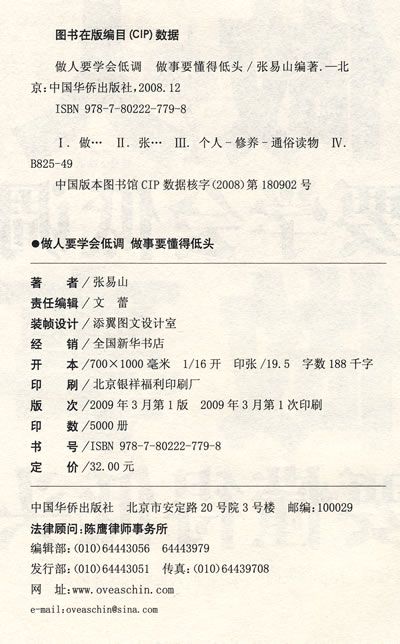 图书在版编目(CIP)数据

做人要学会低调 做事要懂得低头/张易山编著.—北京:中国华侨出版社,2008.12

ISBN 978-7-80222-779-8

I.做… II.张… III.个人-修养-通俗读物 IV.B825-49

中国版本图书馆CIP数据核字(2008)第180902号

●做人要学会低调 做事要懂得低头

著 者/张易山
责任编辑/文 蕾
装帧设计/添翼图文设计室
经 销/全国新华书店
开 本/700×1000毫米 1/16开 印张/19.5 字数188千字
印 刷/北京银祥福利印刷厂
版 次/2009年3月第1版 2009年3月第1次印刷
印 数/5000册
书 号/ISBN 978-7-80222-779-8
定 价/32.00元

中国华侨出版社 北京市安定路20号院3号楼 邮编:100029
法律顾问:陈鹰律师事务所
编辑部:(010)64443056 64443979
发行部:(010)64443051 传真:(010)64439708
网 址:www.oveaschin.com
e-mail:oveaschin@sina.com